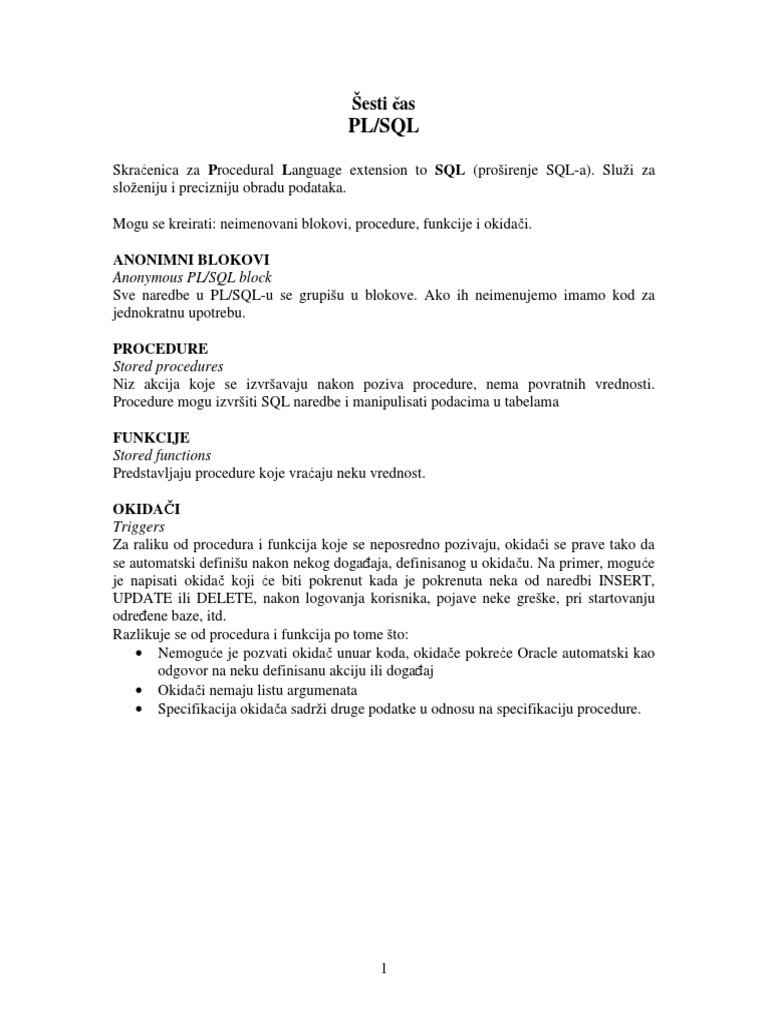 Šesti čas
PL/SQL

Skraćenica za Procedural Language extension to SQL (proširenje SQL-a). Služi za složeniju i precizniju obradu podataka.

Mogu se kreirati: neimenovani blokovi, procedure, funkcije i okidači.

ANONIMNI BLOKOVI
Anonymous PL/SQL block
Sve naredbe u PL/SQL-u se grupišu u blokove. Ako ih neimenujemo imamo kod za jednokratnu upotrebu.

PROCEDURE
Stored procedures
Niz akcija koje se izvršavaju nakon poziva procedure, nema povratnih vrednosti. Procedure mogu izvršiti SQL naredbe i manipulisati podacima u tabelama

FUNKCIJE
Stored functions
Predstavljaju procedure koje vraćaju neku vrednost.

OKIDAČI
Triggers
Za raliku od procedura i funkcija koje se neposredno pozivaju, okidači se prave tako da se automatski definišu nakon nekog događaja, definisanog u okidaču. Na primer, moguće je napisati okidač koji će biti pokrenut kada je pokrenuta neka od naredbi INSERT, UPDATE ili DELETE, nakon logovanja korisnika, pojave neke greške, pri startovanju određene baze, itd.
Razlikuje se od procedura i funkcija po tome što:
• Nemoguće je pozvati okidač unuar koda, okidače pokreće Oracle automatski kao odgovor na neku definisanu akciju ili događaj
• Okidači nemaju listu argumenata
• Specifikacija okidača sadrži druge podatke u odnosu na specifikaciju procedure.

1